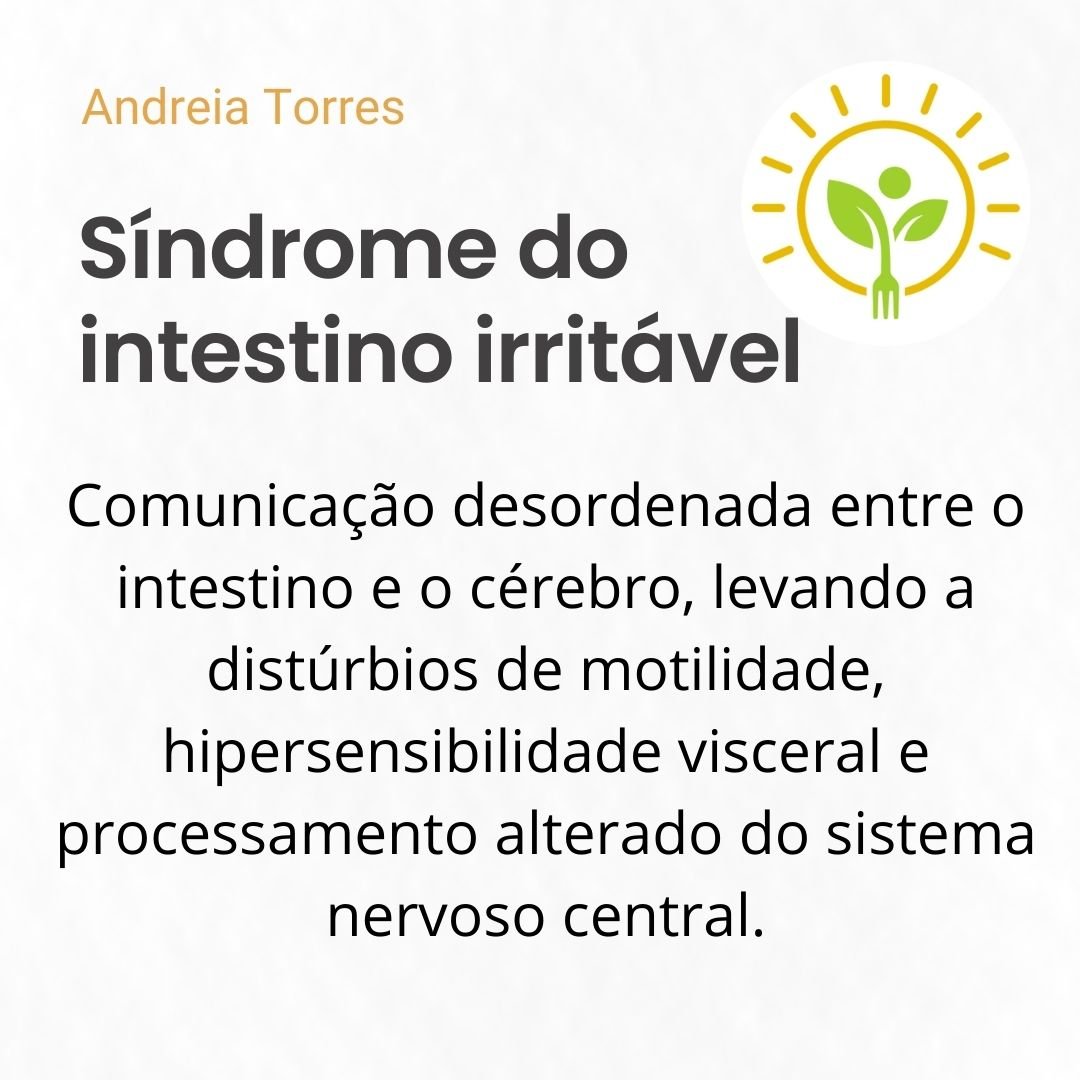 Andreia Torres

Síndrome do intestino irritável

Comunicação desordenada entre o intestino e o cérebro, levando a distúrbios de motilidade, hipersensibilidade visceral e processamento alterado do sistema nervoso central.